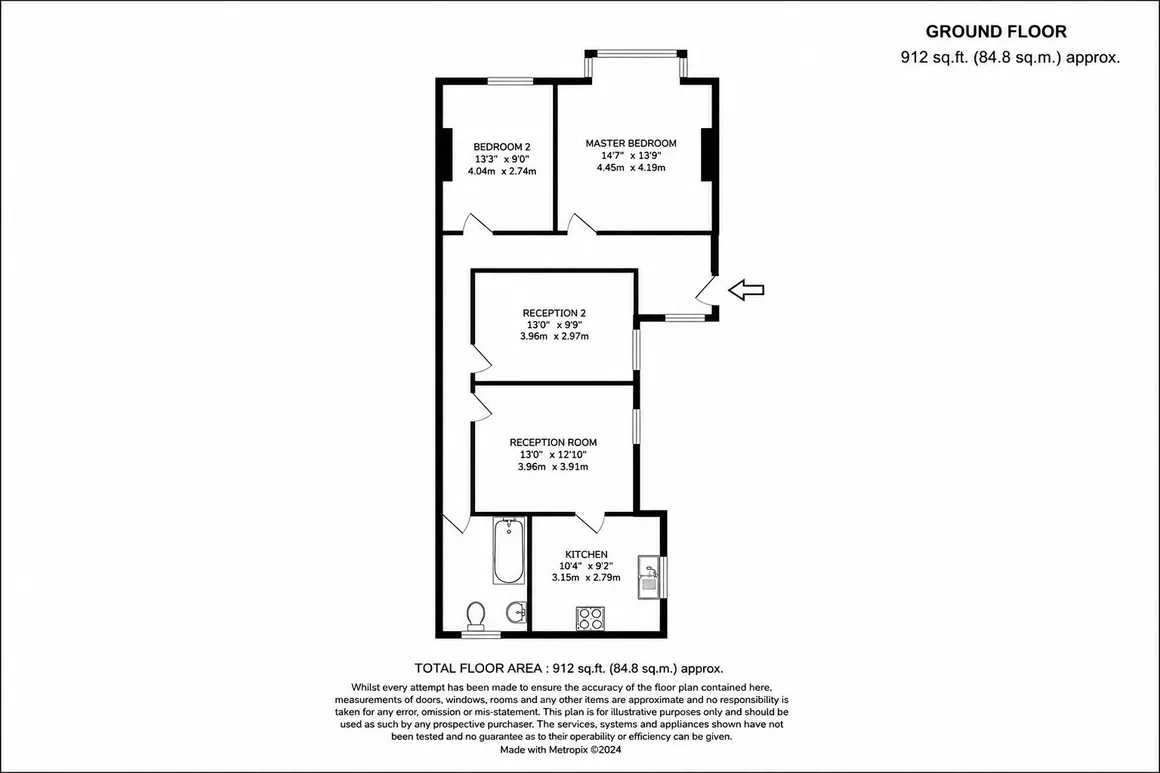 GROUND FLOOR
912 sq.ft. (84.8 sq.m.) approx.

BEDROOM 2
13'3" x 9'0"
4.04m x 2.74m

MASTER BEDROOM
14'7" x 13'9"
4.45m x 4.19m

RECEPTION 2
13'0" x 9'9"
3.96m x 2.97m

RECEPTION ROOM
13'0" x 12'10"
3.96m x 3.91m

KITCHEN
10'4" x 9'2"
3.15m x 2.79m

TOTAL FLOOR AREA : 912 sq.ft. (84.8 sq.m.) approx.

Whilst every attempt has been made to ensure the accuracy of the floor plan contained here, measurements of doors, windows, rooms and any other items are approximate and no responsibility is taken for any error, omission or mis-statement. This plan is for illustrative purposes only and should be used as such by any prospective purchaser. The services, systems and appliances shown have not been tested and no guarantee as to their operability or efficiency can be given.
Made with Metropix ©2024